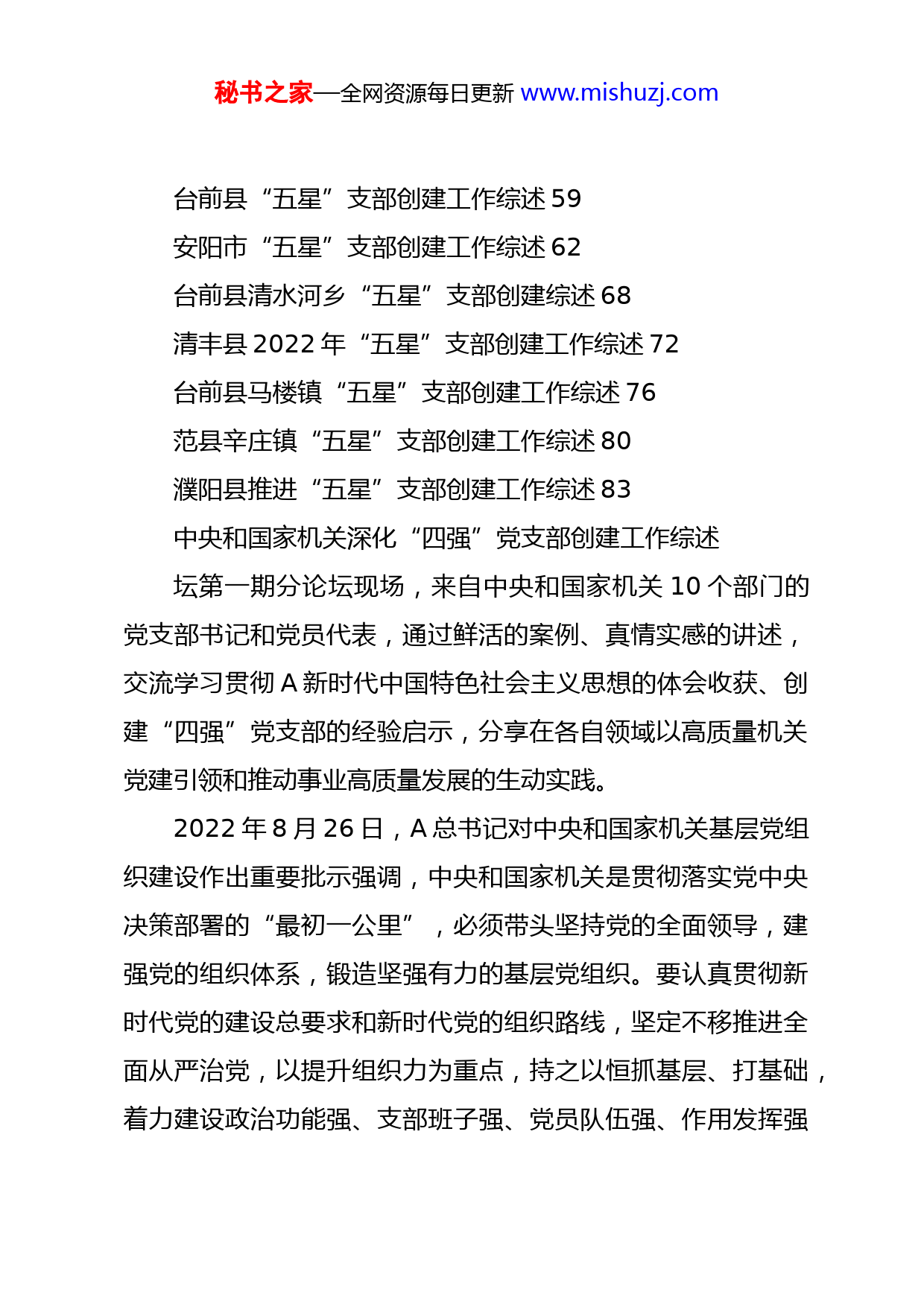 秘书之家—全网资源每日更新 www.mishuzj.com

台前县“五星”支部创建工作综述 59

安阳市“五星”支部创建工作综述 62

台前县清水河乡“五星”支部创建综述 68

清丰县 2022 年“五星”支部创建工作综述 72

台前县马楼镇“五星”支部创建工作综述 76

范县辛庄镇“五星”支部创建工作综述 80

濮阳县推进“五星”支部创建工作综述 83

中央和国家机关深化“四强”党支部创建工作综述

坛第一期分论坛现场，来自中央和国家机关 10 个部门的党支部书记和党员代表，通过鲜活的案例、真情实感的讲述，交流学习贯彻 A 新时代中国特色社会主义思想的体会收获、创建“四强”党支部的经验启示，分享在各自领域以高质量机关党建引领和推动事业高质量发展的生动实践。

2022 年 8 月 26 日，A 总书记对中央和国家机关基层党组织建设作出重要批示强调，中央和国家机关是贯彻落实党中央决策部署的“最初一公里”，必须带头坚持党的全面领导，建强党的组织体系，锻造坚强有力的基层党组织。要认真贯彻新时代党的建设总要求和新时代党的组织路线，坚定不移推进全面从严治党，以提升组织力为重点，持之以恒抓基层、打基础，着力建设政治功能强、支部班子强、党员队伍强、作用发挥强